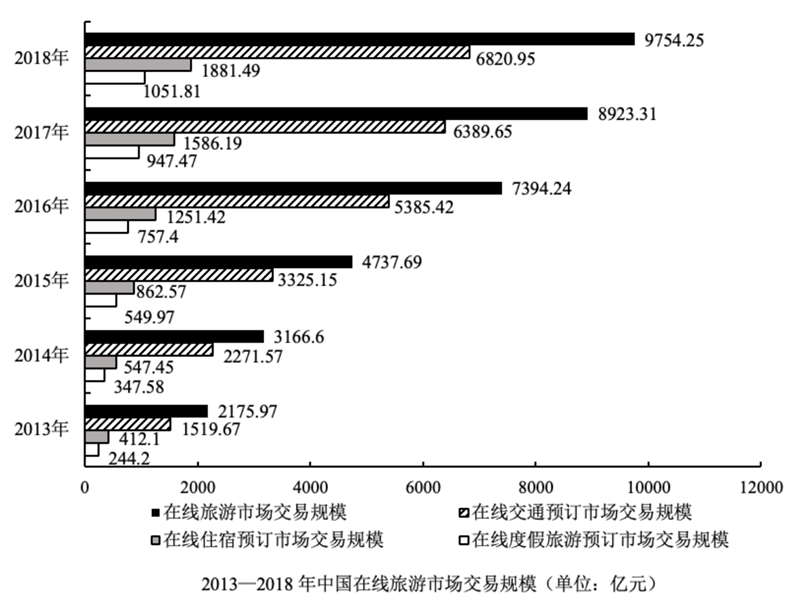 2018年
9754.25
6820.95
1881.49
1051.81

2017年
8923.31
6389.65
1586.19
947.47

2016年
7394.24
5385.42
1251.42
757.4

2015年
4737.69
3325.15
862.57
549.97

2014年
3166.6
2271.57
547.45
347.58

2013年
2175.97
1519.67
412.1
244.2

0 2000 4000 6000 8000 10000 12000

在线旅游市场交易规模
在线交通预订市场交易规模
在线住宿预订市场交易规模
在线度假旅游预订市场交易规模

2013—2018 年中国在线旅游市场交易规模（单位：亿元）